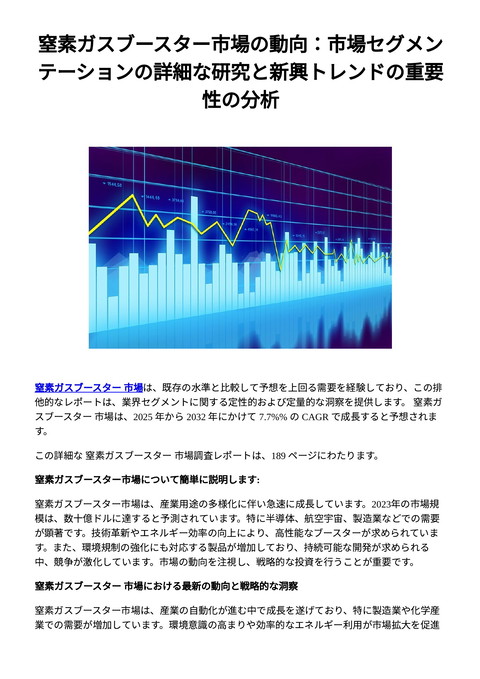 窒素ガスブースター市場の動向：市場セグメンテーションの詳細な研究と新興トレンドの重要性の分析

窒素ガスブースター 市場は、既存の水準と比較して予想を上回る需要を経験しており、この排他的なレポートは、業界セグメントに関する定性的および定量的な洞察を提供します。 窒素ガスブースター 市場は、2025 年から 2032 年にかけて 7.7%% の CAGR で成長すると予想されます。

この詳細な 窒素ガスブースター 市場調査レポートは、189 ページにわたります。

窒素ガスブースター市場について簡単に説明します:

窒素ガスブースター市場は、産業用途の多様化に伴い急速に成長しています。2023年の市場規模は、数十億ドルに達すると予測されています。特に半導体、航空宇宙、製造業などでの需要が顕著です。技術革新やエネルギー効率の向上により、高性能なブースターが求められています。また、環境規制の強化にも対応する製品が増加しており、持続可能な開発が求められる中、競争が激化しています。市場の動向を注視し、戦略的な投資を行うことが重要です。

窒素ガスブースター 市場における最新の動向と戦略的な洞察

窒素ガスブースター市場は、産業の自動化が進む中で成長を遂げており、特に製造業や化学産業での需要が増加しています。環境意識の高まりや効率的なエネルギー利用が市場拡大を促進